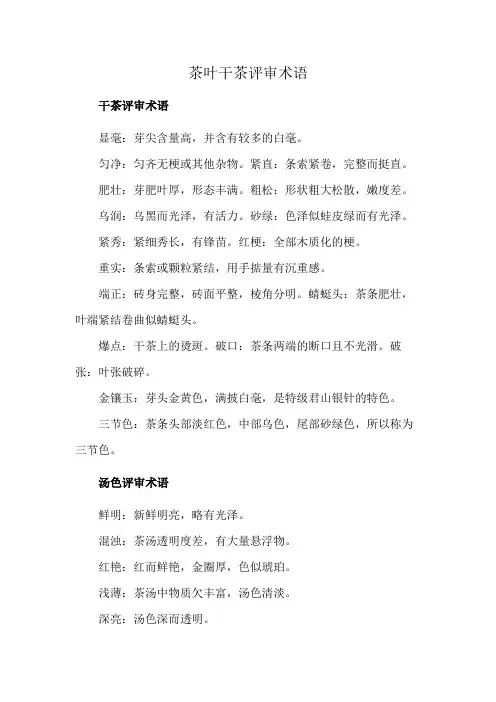 茶叶干茶评审术语

干茶评审术语

显毫：芽尖含量高，并含有较多的白毫。

匀净：匀齐无梗或其他杂物。紧直：条索紧卷，完整而挺直。

肥壮：芽肥叶厚，形态丰满。粗松：形状粗大松散，嫩度差。

乌润：乌黑而光泽，有活力。砂绿：色泽似蛙皮绿而有光泽。

紧秀：紧细秀长，有锋苗。红梗：全部木质化的梗。

重实：条索或颗粒紧结，用手掂量有沉重感。

端正：砖身完整，砖面平整，棱角分明。蜻蜓头：茶条肥壮，叶端紧结卷曲似蜻蜓头。

爆点：干茶上的烫斑。破口：茶条两端的断口且不光滑。破张：叶张破碎。

金镶玉：芽头金黄色，满披白毫，是特级君山银针的特色。

三节色：茶条头部淡红色，中部乌色，尾部砂绿色，所以称为三节色。

汤色评审术语

鲜明：新鲜明亮，略有光泽。

混浊：茶汤透明度差，有大量悬浮物。

红艳：红而鲜艳，金圈厚，色似琥珀。

浅薄：茶汤中物质欠丰富，汤色清淡。

深亮：汤色深而透明。